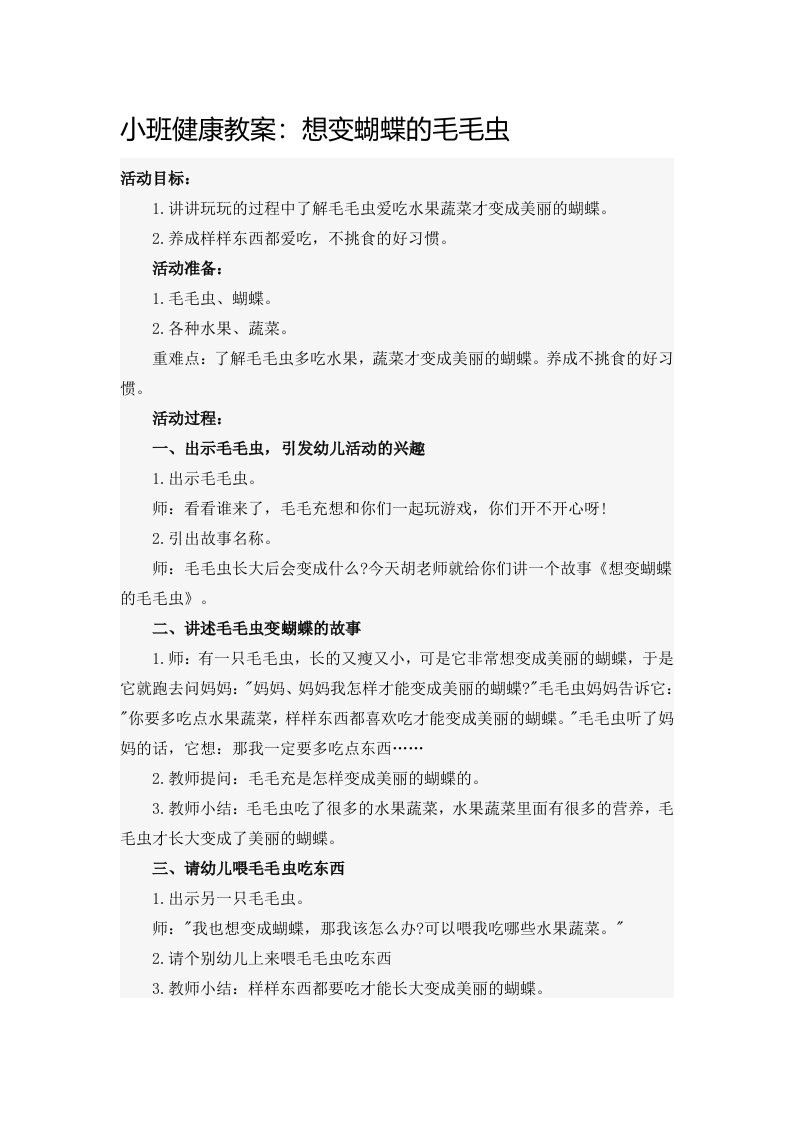 小班健康教案：想变蝴蝶的毛毛虫

活动目标：

1.讲讲玩玩的过程中了解毛毛虫爱吃水果蔬菜才变成美丽的蝴蝶。

2.养成样样东西都爱吃，不挑食的好习惯。

活动准备：

1.毛毛虫、蝴蝶。

2.各种水果、蔬菜。

重难点：了解毛毛虫多吃水果，蔬菜才变成美丽的蝴蝶。养成不挑食的好习惯。

活动过程：

一、出示毛毛虫，引发幼儿活动的兴趣

1.出示毛毛虫。

师：看看谁来了，毛毛充想和你们一起玩游戏，你们开不开心呀！

2.引出故事名称。

师：毛毛虫长大后会变成什么?今天胡老师就给你们讲一个故事《想变蝴蝶的毛毛虫》。

二、讲述毛毛虫变蝴蝶的故事

1.师：有一只毛毛虫，长的又瘦又小，可是它非常想变成美丽的蝴蝶，于是它就跑去问妈妈："妈妈、妈妈我怎样才能变成美丽的蝴蝶?"毛毛虫妈妈告诉它："你要多吃点水果蔬菜，样样东西都喜欢吃才能变成美丽的蝴蝶。"毛毛虫听了妈妈的话，它想：那我一定要多吃点东西……

2.教师提问：毛毛充是怎样变成美丽的蝴蝶的。

3.教师小结：毛毛虫吃了很多的水果蔬菜，水果蔬菜里面有很多的营养，毛毛虫才长大变成了美丽的蝴蝶。

三、请幼儿喂毛毛虫吃东西

1.出示另一只毛毛虫。

师："我也想变成蝴蝶，那我该怎么办?可以喂我吃哪些水果蔬菜。"

2.请个别幼儿上来喂毛毛虫吃东西

3.教师小结：样样东西都要吃才能长大变成美丽的蝴蝶。